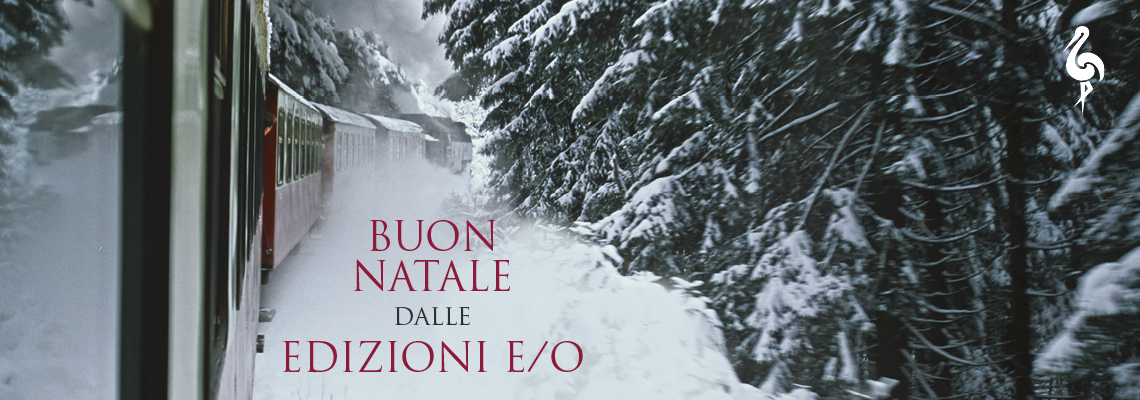 BUON
NATALE
DALLE
EDIZIONI E/O